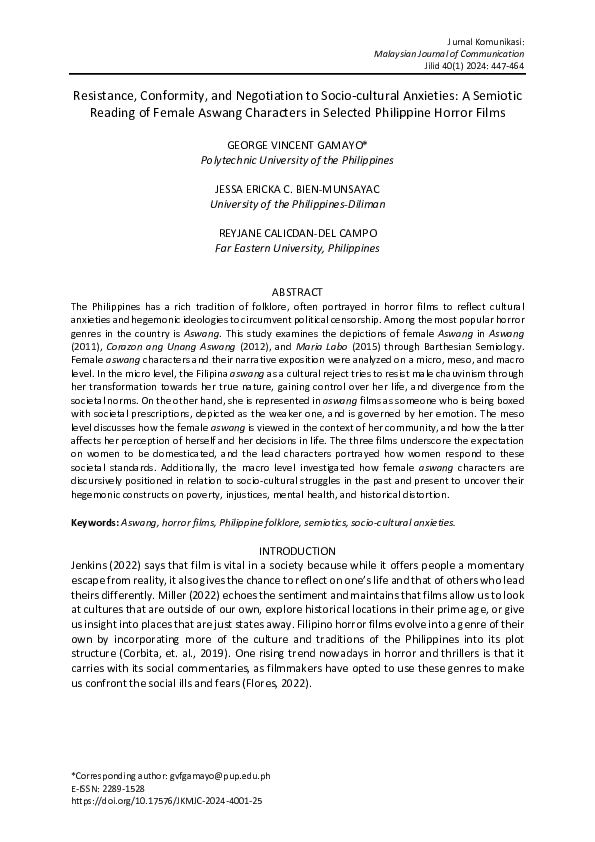 Jurnal Komunikasi:
Malaysian Journal of Communication
Jilid 40(1) 2024: 447-464

Resistance, Conformity, and Negotiation to Socio-cultural Anxieties: A Semiotic Reading of Female Aswang Characters in Selected Philippine Horror Films

GEORGE VINCENT GAMAYO*
Polytechnic University of the Philippines

JESSA ERICKA C. BIEN-MUNSAYAC
University of the Philippines-Diliman

REYJANE CALICDAN-DEL CAMPO
Far Eastern University, Philippines

ABSTRACT
The Philippines has a rich tradition of folklore, often portrayed in horror films to reflect cultural anxieties and hegemonic ideologies to circumvent political censorship. Among the most popular horror genres in the country is Aswang. This study examines the depictions of female Aswang in Aswang (2011), Corazon ang Unang Aswang (2012), and Maria Labo (2015) through Barthesian Semiology. Female aswang characters and their narrative exposition were analyzed on a micro, meso, and macro level. In the micro level, the Filipina aswang as a cultural reject tries to resist male chauvinism through her transformation towards her true nature, gaining control over her life, and divergence from the societal norms. On the other hand, she is represented in aswang films as someone who is being boxed with societal prescriptions, depicted as the weaker one, and is governed by her emotion. The meso level discusses how the female aswang is viewed in the context of her community, and how the latter affects her perception of herself and her decisions in life. The three films underscore the expectation on women to be domesticated, and the lead characters portrayed how women respond to these societal standards. Additionally, the macro level investigated how female aswang characters are discursively positioned in relation to socio-cultural struggles in the past and present to uncover their hegemonic constructs on poverty, injustices, mental health, and historical distortion.

Keywords: Aswang, horror films, Philippine folklore, semiotics, socio-cultural anxieties.

INTRODUCTION
Jenkins (2022) says that film is vital in a society because while it offers people a momentary escape from reality, it also gives the chance to reflect on one's life and that of others who lead theirs differently. Miller (2022) echoes the sentiment and maintains that films allow us to look at cultures that are outside of our own, explore historical locations in their prime age, or give us insight into places that are just states away. Filipino horror films evolve into a genre of their own by incorporating more of the culture and traditions of the Philippines into its plot structure (Corbita, et. al., 2019). One rising trend nowadays in horror and thrillers is that it carries with its social commentaries, as filmmakers have opted to use these genres to make us confront the social ills and fears (Flores, 2022).

*Corresponding author: gvfgamayo@pup.edu.ph
E-ISSN: 2289-1528
https://doi.org/10.17576/JKMJC-2024-4001-25